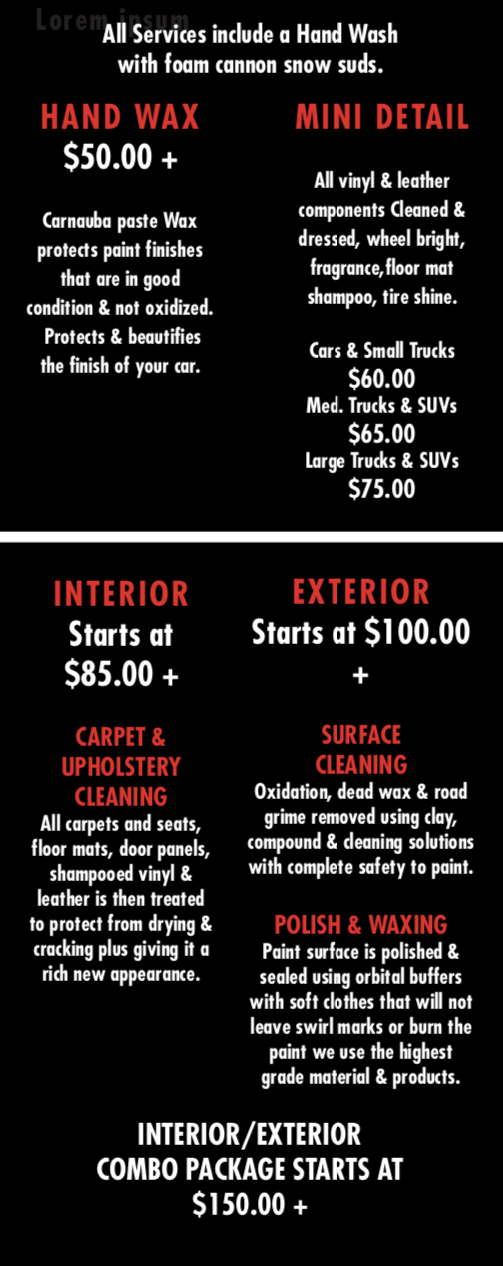 Lorem ipsum

All Services include a Hand Wash with foam cannon snow suds.

HAND WAX
$50.00 +

Carnauba paste Wax protects paint finishes that are in good condition & not oxidized. Protects & beautifies the finish of your car.

MINI DETAIL

All vinyl & leather components Cleaned & dressed, wheel bright, fragrance,floor mat shampoo, tire shine.

Cars & Small Trucks
$60.00
Med. Trucks & SUVs
$65.00
Large Trucks & SUVs
$75.00

INTERIOR
Starts at
$85.00 +

CARPET & UPHOLSTERY CLEANING
All carpets and seats, floor mats, door panels, shampooed vinyl & leather is then treated to protect from drying & cracking plus giving it a rich new appearance.

EXTERIOR
Starts at $100.00 +

SURFACE CLEANING
Oxidation, dead wax & road grime removed using clay, compound & cleaning solutions with complete safety to paint.

POLISH & WAXING
Paint surface is polished & sealed using orbital buffers with soft clothes that will not leave swirl marks or burn the paint we use the highest grade material & products.

INTERIOR/EXTERIOR
COMBO PACKAGE STARTS AT
$150.00 +